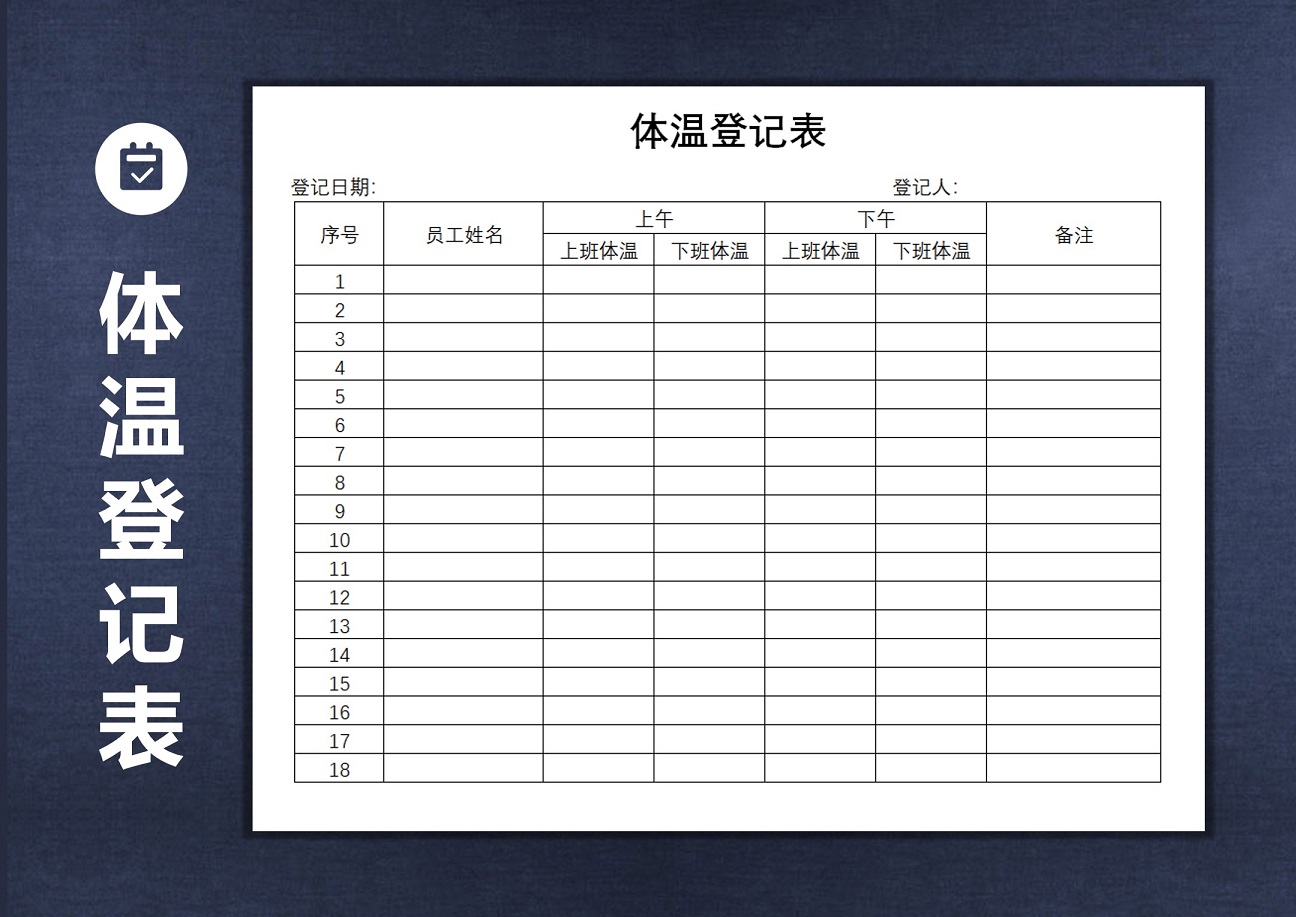 体温登记表

体温登记表

登记日期:

登记人:

| 序号 | 员工姓名 | 上午 上班体温 | 上午 下班体温 | 下午 上班体温 | 下午 下班体温 | 备注 |
|---|---|---|---|---|---|---|
| 1 | | | | | | |
| 2 | | | | | | |
| 3 | | | | | | |
| 4 | | | | | | |
| 5 | | | | | | |
| 6 | | | | | | |
| 7 | | | | | | |
| 8 | | | | | | |
| 9 | | | | | | |
| 10 | | | | | | |
| 11 | | | | | | |
| 12 | | | | | | |
| 13 | | | | | | |
| 14 | | | | | | |
| 15 | | | | | | |
| 16 | | | | | | |
| 17 | | | | | | |
| 18 | | | | | | |